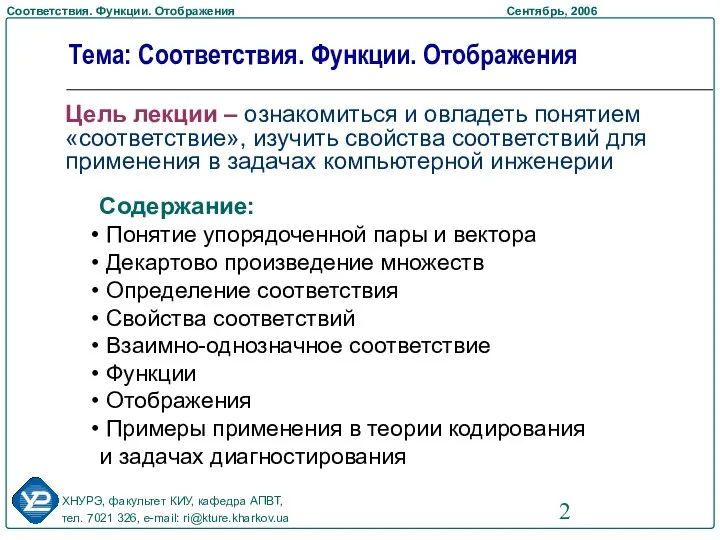 Соответствия. Функции. Отображения

Сентябрь, 2006

Тема: Соответствия. Функции. Отображения

Цель лекции – ознакомиться и овладеть понятием «соответствие», изучить свойства соответствий для применения в задачах компьютерной инженерии

Содержание:
• Понятие упорядоченной пары и вектора
• Декартово произведение множеств
• Определение соответствия
• Свойства соответствий
• Взаимно-однозначное соответствие
• Функции
• Отображения
• Примеры применения в теории кодирования и задачах диагностирования

ХНУРЭ, факультет КИУ, кафедра АПВТ,
тел. 7021 326, e-mail: ri@kture.kharkov.ua

2